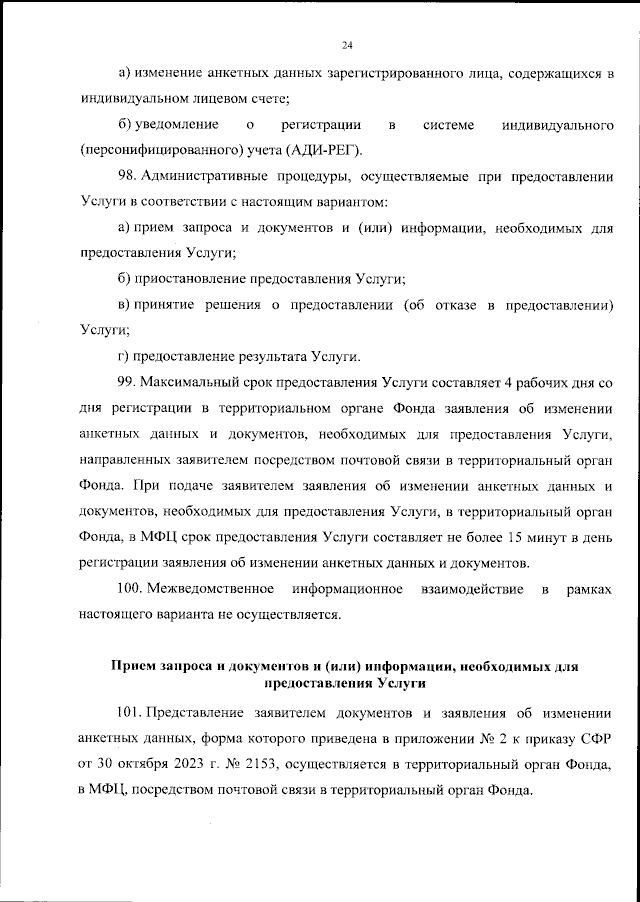 24

а) изменение анкетных данных зарегистрированного лица, содержащихся в индивидуальном лицевом счете;

б) уведомление о регистрации в системе индивидуального (персонифицированного) учета (АДИ-РЕГ).

98. Административные процедуры, осуществляемые при предоставлении Услуги в соответствии с настоящим вариантом:

а) прием запроса и документов и (или) информации, необходимых для предоставления Услуги;

б) приостановление предоставления Услуги;

в) принятие решения о предоставлении (об отказе в предоставлении) Услуги;

г) предоставление результата Услуги.

99. Максимальный срок предоставления Услуги составляет 4 рабочих дня со дня регистрации в территориальном органе Фонда заявления об изменении анкетных данных и документов, необходимых для предоставления Услуги, направленных заявителем посредством почтовой связи в территориальный орган Фонда. При подаче заявителем заявления об изменении анкетных данных и документов, необходимых для предоставления Услуги, в территориальный орган Фонда, в МФЦ срок предоставления Услуги составляет не более 15 минут в день регистрации заявления об изменении анкетных данных и документов.

100. Межведомственное информационное взаимодействие в рамках настоящего варианта не осуществляется.

Прием запроса и документов и (или) информации, необходимых для предоставления Услуги

101. Представление заявителем документов и заявления об изменении анкетных данных, форма которого приведена в приложении № 2 к приказу СФР от 30 октября 2023 г. № 2153, осуществляется в территориальный орган Фонда, в МФЦ, посредством почтовой связи в территориальный орган Фонда.